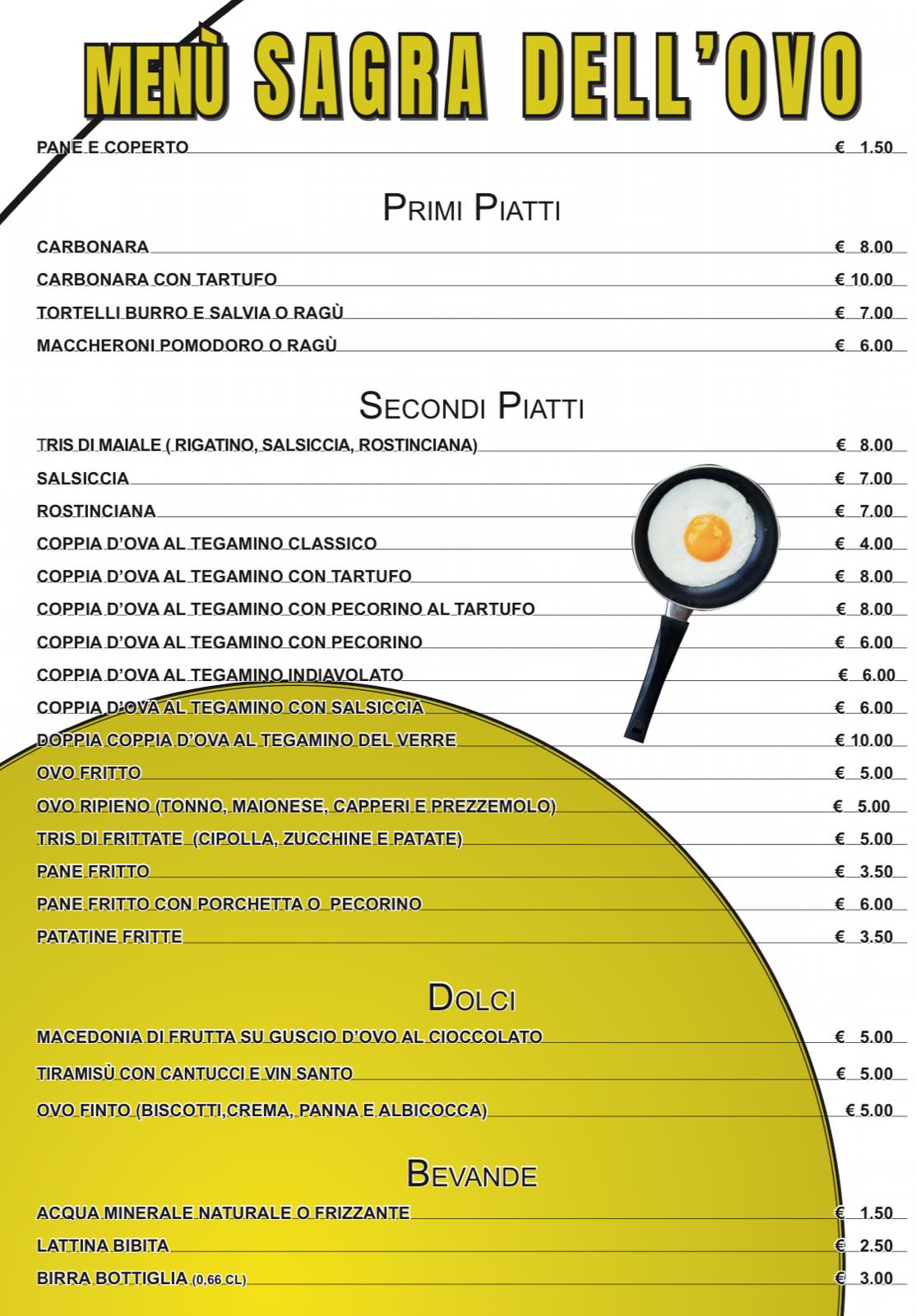 MENÙ SAGRA DELL'OVO

PANE E COPERTO € 1.50

PRIMI PIATTI

CARBONARA € 8.00
CARBONARA CON TARTUFO € 10.00
TORTELLI BURRO E SALVIA O RAGÙ € 7.00
MACCHERONI POMODORO O RAGÙ € 6.00

SECONDI PIATTI

TRIS DI MAIALE ( RIGATINO, SALSICCIA, ROSTINCIANA) € 8.00
SALSICCIA € 7.00
ROSTINCIANA € 7.00
COPPIA D'OVA AL TEGAMINO CLASSICO € 4.00
COPPIA D'OVA AL TEGAMINO CON TARTUFO € 8.00
COPPIA D'OVA AL TEGAMINO CON PECORINO AL TARTUFO € 8.00
COPPIA D'OVA AL TEGAMINO CON PECORINO € 6.00
COPPIA D'OVA AL TEGAMINO INDIAVOLATO € 6.00
COPPIA D'OVA AL TEGAMINO CON SALSICCIA € 6.00
DOPPIA COPPIA D'OVA AL TEGAMINO DEL VERRE € 10.00
OVO FRITTO € 5.00
OVO RIPIENO (TONNO, MAIONESE, CAPPERI E PREZZEMOLO) € 5.00
TRIS DI FRITTATE (CIPOLLA, ZUCCHINE E PATATE) € 5.00
PANE FRITTO € 3.50
PANE FRITTO CON PORCHETTA O PECORINO € 6.00
PATATINE FRITTE € 3.50

DOLCI

MACEDONIA DI FRUTTA SU GUSCIO D'OVO AL CIOCCOLATO € 5.00
TIRAMISÙ CON CANTUCCI E VIN SANTO € 5.00
OVO FINTO (BISCOTTI,CREMA, PANNA E ALBICOCCA) € 5.00

BEVANDE

ACQUA MINERALE NATURALE O FRIZZANTE € 1.50
LATTINA BIBITA € 2.50
BIRRA BOTTIGLIA (0,66 CL) € 3.00